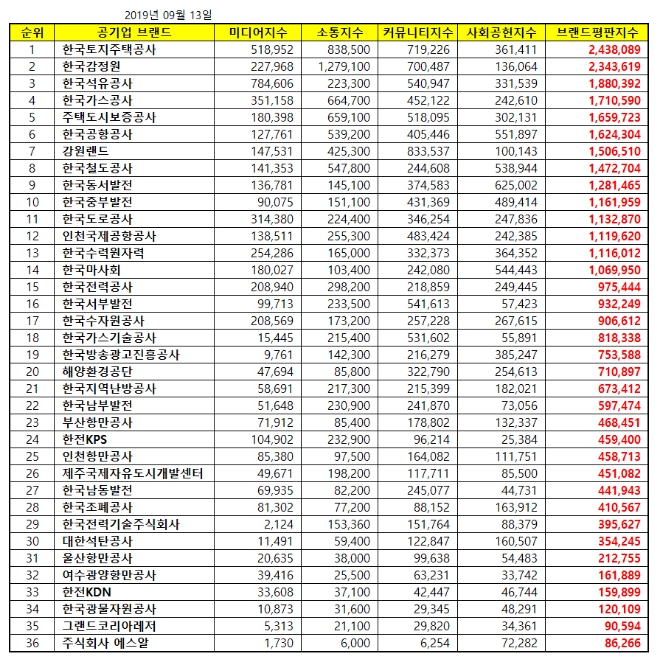 2019년 09월 13일

| 순위 | 공기업 브랜드 | 미디어지수 | 소통지수 | 커뮤니티지수 | 사회공헌지수 | 브랜드평판지수 |
|---|---|---|---|---|---|---|
| 1 | 한국토지주택공사 | 518,952 | 838,500 | 719,226 | 361,411 | 2,438,089 |
| 2 | 한국감정원 | 227,968 | 1,279,100 | 700,487 | 136,064 | 2,343,619 |
| 3 | 한국석유공사 | 784,606 | 223,300 | 540,947 | 331,539 | 1,880,392 |
| 4 | 한국가스공사 | 351,158 | 664,700 | 452,122 | 242,610 | 1,710,590 |
| 5 | 주택도시보증공사 | 180,398 | 659,100 | 518,095 | 302,131 | 1,659,723 |
| 6 | 한국공항공사 | 127,761 | 539,200 | 405,446 | 551,897 | 1,624,304 |
| 7 | 강원랜드 | 147,531 | 425,300 | 833,537 | 100,143 | 1,506,510 |
| 8 | 한국철도공사 | 141,353 | 547,800 | 244,608 | 538,944 | 1,472,704 |
| 9 | 한국동서발전 | 136,781 | 145,100 | 374,583 | 625,002 | 1,281,465 |
| 10 | 한국중부발전 | 90,075 | 151,100 | 431,369 | 489,414 | 1,161,959 |
| 11 | 한국도로공사 | 314,380 | 224,400 | 346,254 | 247,836 | 1,132,870 |
| 12 | 인천국제공항공사 | 138,511 | 255,300 | 483,424 | 242,385 | 1,119,620 |
| 13 | 한국수력원자력 | 254,286 | 165,000 | 332,373 | 364,352 | 1,116,012 |
| 14 | 한국마사회 | 180,027 | 103,400 | 242,080 | 544,443 | 1,069,950 |
| 15 | 한국전력공사 | 208,940 | 298,200 | 218,859 | 249,445 | 975,444 |
| 16 | 한국서부발전 | 99,713 | 233,500 | 541,613 | 57,423 | 932,249 |
| 17 | 한국수자원공사 | 208,569 | 173,200 | 257,228 | 267,615 | 906,612 |
| 18 | 한국가스기술공사 | 15,445 | 215,400 | 531,602 | 55,891 | 818,338 |
| 19 | 한국방송광고진흥공사 | 9,761 | 142,300 | 216,279 | 385,247 | 753,588 |
| 20 | 해양환경공단 | 47,694 | 85,800 | 322,790 | 254,613 | 710,897 |
| 21 | 한국지역난방공사 | 58,691 | 217,300 | 215,399 | 182,021 | 673,412 |
| 22 | 한국남부발전 | 51,648 | 230,900 | 241,870 | 73,056 | 597,474 |
| 23 | 부산항만공사 | 71,912 | 85,400 | 178,802 | 132,337 | 468,451 |
| 24 | 한전KPS | 104,902 | 232,900 | 96,214 | 25,384 | 459,400 |
| 25 | 인천항만공사 | 85,380 | 97,500 | 164,082 | 111,751 | 458,713 |
| 26 | 제주국제자유도시개발센터 | 49,671 | 198,200 | 117,711 | 85,500 | 451,082 |
| 27 | 한국남동발전 | 69,935 | 82,200 | 245,077 | 44,731 | 441,943 |
| 28 | 한국조폐공사 | 81,302 | 77,200 | 88,152 | 163,912 | 410,567 |
| 29 | 한국전력기술주식회사 | 2,124 | 153,360 | 151,764 | 88,379 | 395,627 |
| 30 | 대한석탄공사 | 11,491 | 59,400 | 122,847 | 160,507 | 354,245 |
| 31 | 울산항만공사 | 20,635 | 38,000 | 99,638 | 54,483 | 212,755 |
| 32 | 여수광양항만공사 | 39,416 | 25,500 | 63,231 | 33,742 | 161,889 |
| 33 | 한전KDN | 33,608 | 37,100 | 42,447 | 46,744 | 159,899 |
| 34 | 한국광물자원공사 | 10,873 | 31,600 | 29,345 | 48,291 | 120,109 |
| 35 | 그랜드코리아레저 | 5,313 | 21,100 | 29,820 | 34,361 | 90,594 |
| 36 | 주식회사 에스알 | 1,730 | 6,000 | 6,254 | 72,282 | 86,266 |